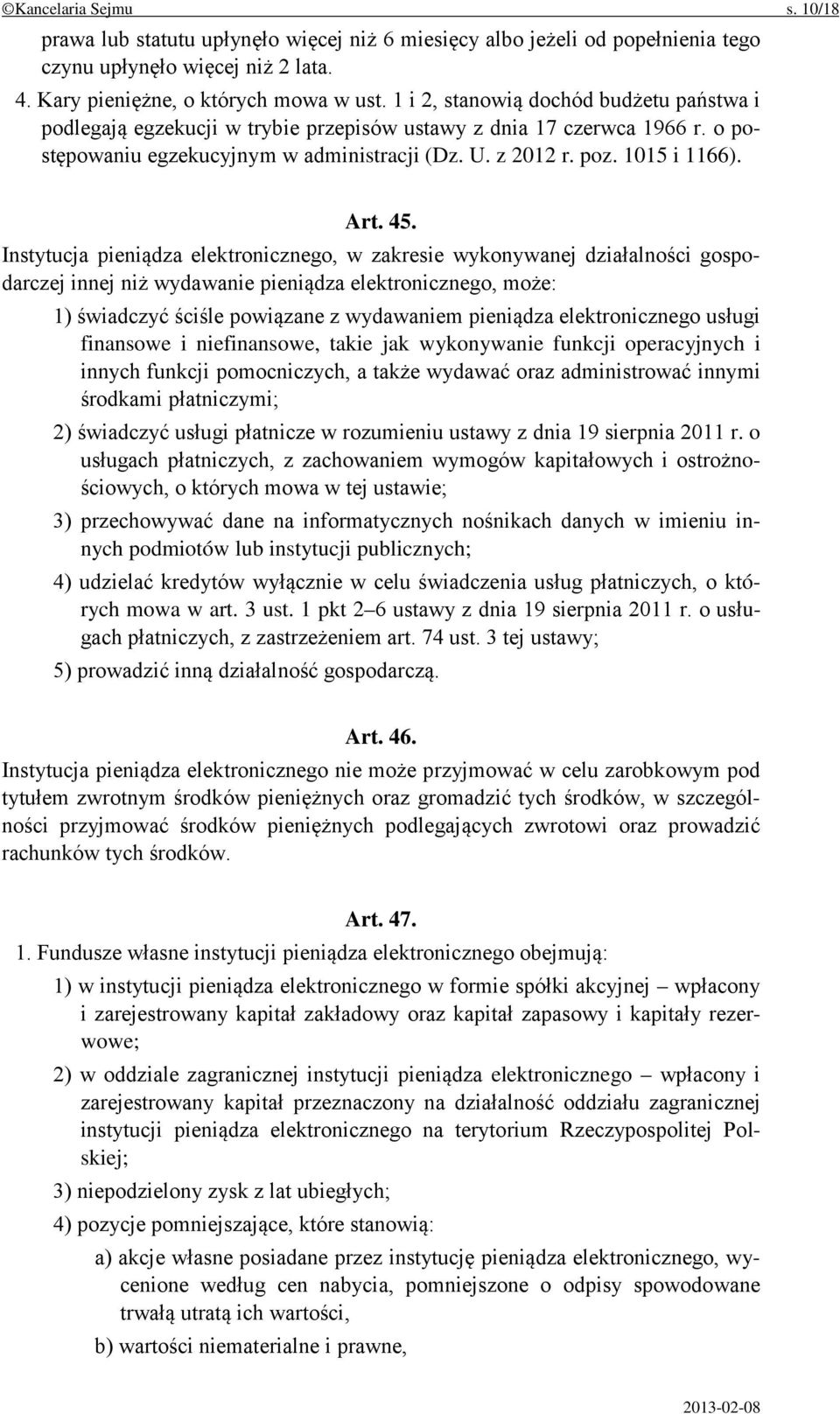 ©Kancelaria Sejmu s. 10/18

prawa lub statutu upłynęło więcej niż 6 miesięcy albo jeżeli od popełnienia tego czynu upłynęło więcej niż 2 lata.

4. Kary pieniężne, o których mowa w ust. 1 i 2, stanowią dochód budżetu państwa i podlegają egzekucji w trybie przepisów ustawy z dnia 17 czerwca 1966 r. o postępowaniu egzekucyjnym w administracji (Dz. U. z 2012 r. poz. 1015 i 1166).

Art. 45.

Instytucja pieniądza elektronicznego, w zakresie wykonywanej działalności gospodarczej innej niż wydawanie pieniądza elektronicznego, może:

1) świadczyć ściśle powiązane z wydawaniem pieniądza elektronicznego usługi finansowe i niefinansowe, takie jak wykonywanie funkcji operacyjnych i innych funkcji pomocniczych, a także wydawać oraz administrować innymi środkami płatniczymi;

2) świadczyć usługi płatnicze w rozumieniu ustawy z dnia 19 sierpnia 2011 r. o usługach płatniczych, z zachowaniem wymogów kapitałowych i ostrożnościowych, o których mowa w tej ustawie;

3) przechowywać dane na informatycznych nośnikach danych w imieniu innych podmiotów lub instytucji publicznych;

4) udzielać kredytów wyłącznie w celu świadczenia usług płatniczych, o których mowa w art. 3 ust. 1 pkt 2–6 ustawy z dnia 19 sierpnia 2011 r. o usługach płatniczych, z zastrzeżeniem art. 74 ust. 3 tej ustawy;

5) prowadzić inną działalność gospodarczą.

Art. 46.

Instytucja pieniądza elektronicznego nie może przyjmować w celu zarobkowym pod tytułem zwrotnym środków pieniężnych oraz gromadzić tych środków, w szczególności przyjmować środków pieniężnych podlegających zwrotowi oraz prowadzić rachunków tych środków.

Art. 47.

1. Fundusze własne instytucji pieniądza elektronicznego obejmują:

1) w instytucji pieniądza elektronicznego w formie spółki akcyjnej – wpłacony i zarejestrowany kapitał zakładowy oraz kapitał zapasowy i kapitały rezerwowe;

2) w oddziale zagranicznej instytucji pieniądza elektronicznego – wpłacony i zarejestrowany kapitał przeznaczony na działalność oddziału zagranicznej instytucji pieniądza elektronicznego na terytorium Rzeczypospolitej Polskiej;

3) niepodzielony zysk z lat ubiegłych;

4) pozycje pomniejszające, które stanowią:

a) akcje własne posiadane przez instytucję pieniądza elektronicznego, wycenione według cen nabycia, pomniejszone o odpisy spowodowane trwałą utratą ich wartości,

b) wartości niematerialne i prawne,

2013-02-08